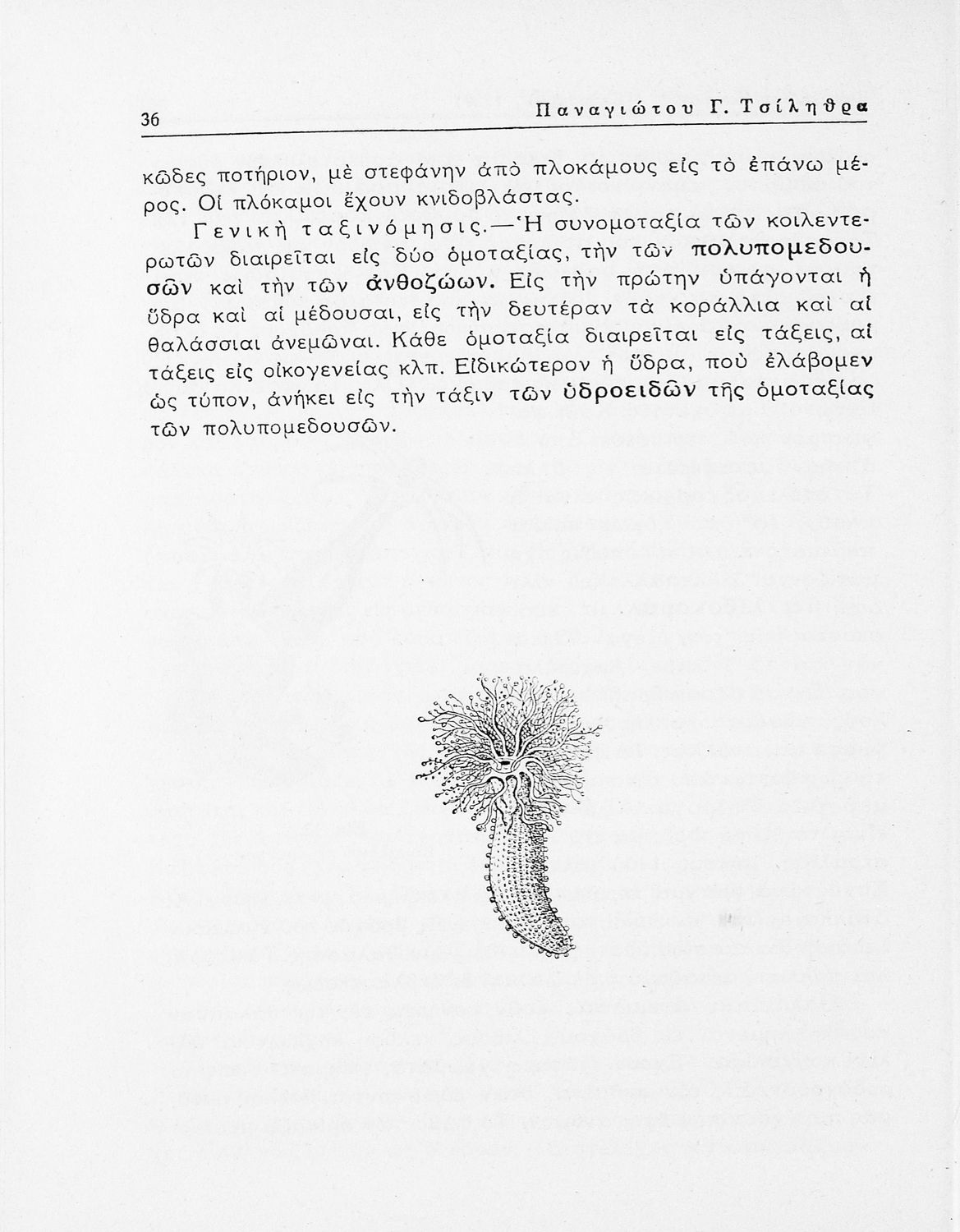 36 Παναγιώτου Γ. Τσίληθρα

κῶδες ποτήριον, μὲ στεφάνην ἀπὸ πλοκάμους εἰς τὸ ἐπάνω μέρος. Οἱ πλόκαμοι ἔχουν κνιδοβλάστας.

Γενικὴ ταξινόμησις.—Ἡ συνομοταξία τῶν κοιλεντερωτῶν διαιρεῖται εἰς δύο ὁμοταξίας, τὴν τῶν πολυπομεδουσῶν καὶ τὴν τῶν ἀνθοζώων. Εἰς τὴν πρώτην ὑπάγονται ἡ ὕδρα καὶ αἱ μέδουσαι, εἰς τὴν δευτέραν τὰ κοράλλια καὶ αἱ θαλάσσιαι ἀνεμῶναι. Κάθε ὁμοταξία διαιρεῖται εἰς τάξεις, αἱ τάξεις εἰς οἰκογενείας κλπ. Εἰδικώτερον ἡ ὕδρα, ποὺ ἐλάβομεν ὡς τύπον, ἀνήκει εἰς τὴν τάξιν τῶν ὑδροειδῶν τῆς ὁμοταξίας τῶν πολυπομεδουσῶν.